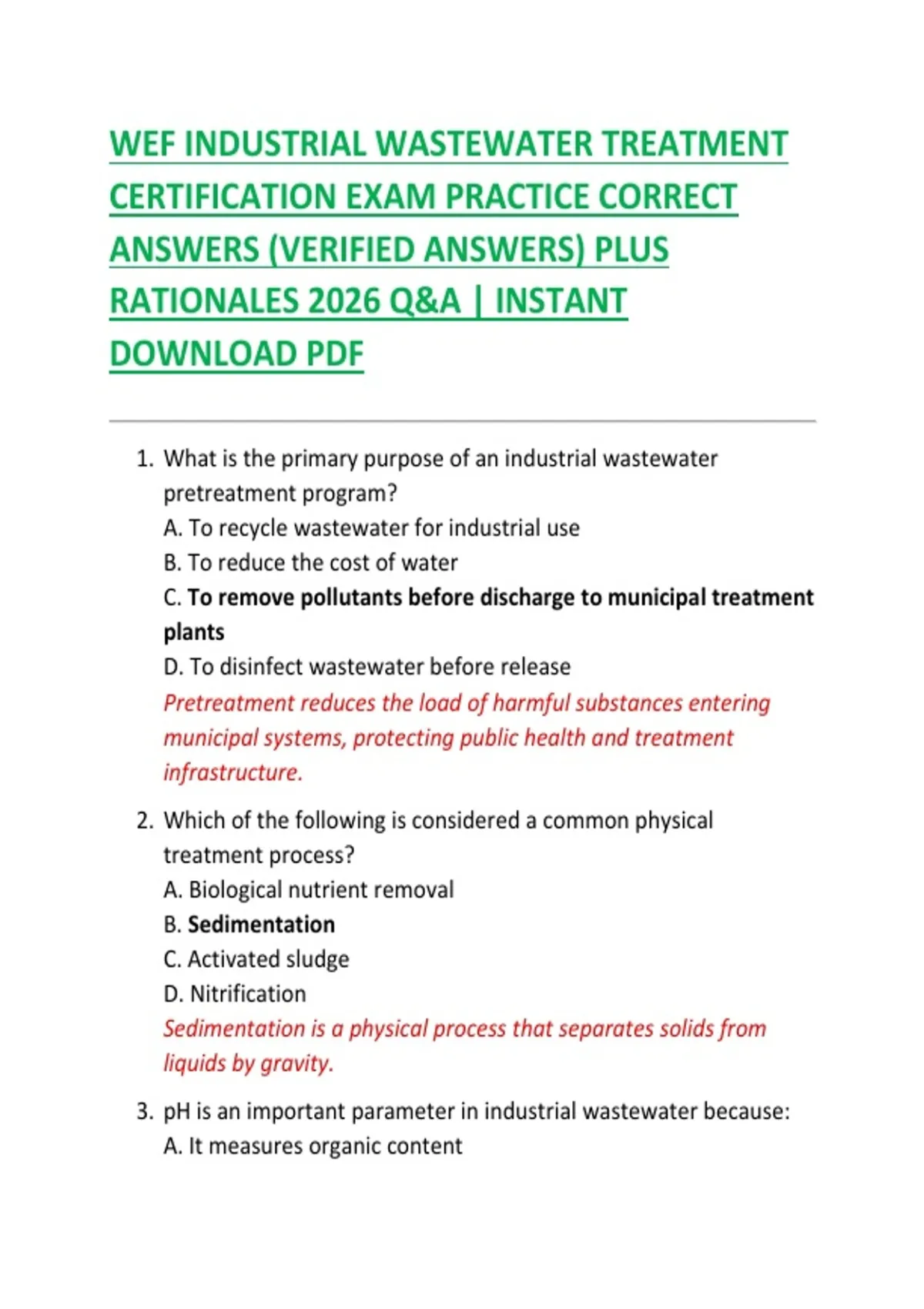 WEF INDUSTRIAL WASTEWATER TREATMENT CERTIFICATION EXAM PRACTICE CORRECT ANSWERS (VERIFIED ANSWERS) PLUS RATIONALES 2026 Q&A | INSTANT DOWNLOAD PDF

1. What is the primary purpose of an industrial wastewater pretreatment program?
A. To recycle wastewater for industrial use
B. To reduce the cost of water
C. To remove pollutants before discharge to municipal treatment plants
D. To disinfect wastewater before release
Pretreatment reduces the load of harmful substances entering municipal systems, protecting public health and treatment infrastructure.

2. Which of the following is considered a common physical treatment process?
A. Biological nutrient removal
B. Sedimentation
C. Activated sludge
D. Nitrification
Sedimentation is a physical process that separates solids from liquids by gravity.

3. pH is an important parameter in industrial wastewater because:
A. It measures organic content